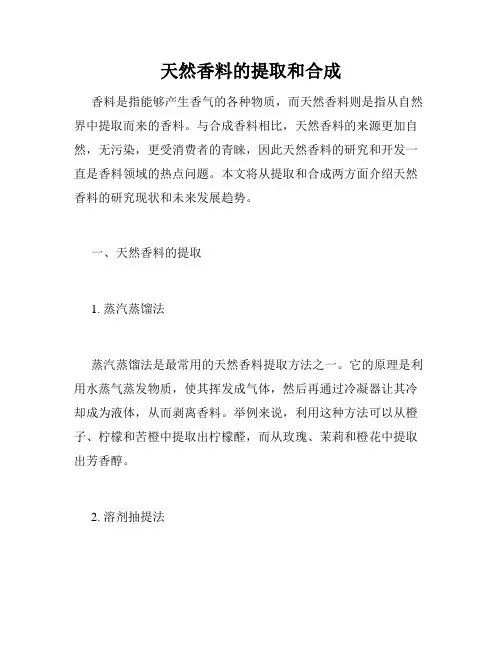 天然香料的提取和合成

香料是指能够产生香气的各种物质，而天然香料则是指从自然界中提取而来的香料。与合成香料相比，天然香料的来源更加自然，无污染，更受消费者的青睐，因此天然香料的研究和开发一直是香料领域的热点问题。本文将从提取和合成两方面介绍天然香料的研究现状和未来发展趋势。

一、天然香料的提取

1. 蒸汽蒸馏法

蒸汽蒸馏法是最常用的天然香料提取方法之一。它的原理是利用水蒸气蒸发物质，使其挥发成气体，然后再通过冷凝器让其冷却成为液体，从而剥离香料。举例来说，利用这种方法可以从橙子、柠檬和苦橙中提取出柠檬醛，而从玫瑰、茉莉和橙花中提取出芳香醇。

2. 溶剂抽提法